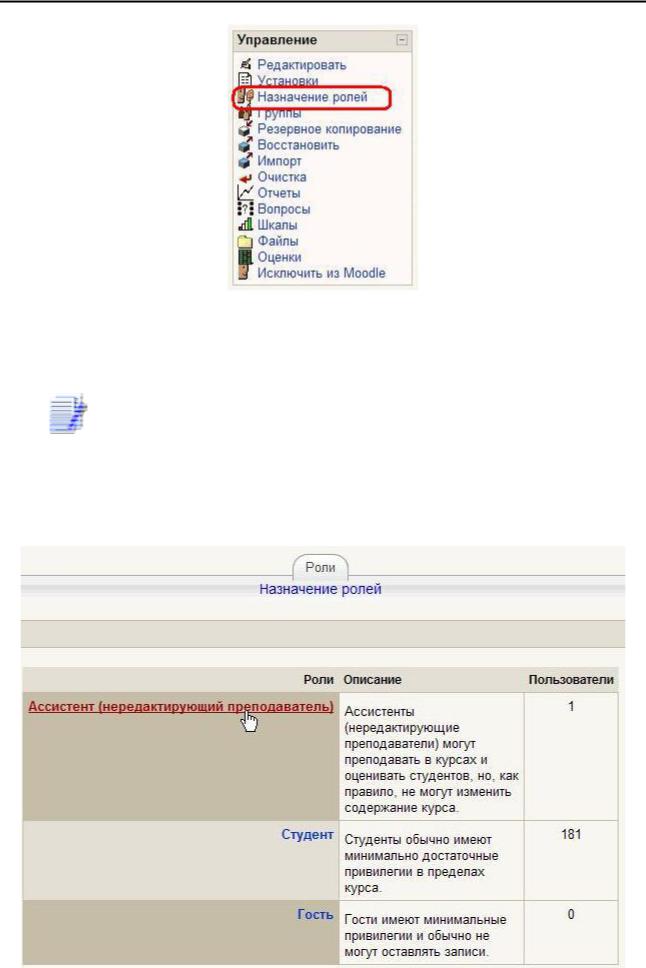 Управление
Редактировать
Установки
Назначение ролей
Группы
Резервное копирование
Восстановить
Импорт
Очистка
Отчеты
Вопросы
Шкалы
Файлы
Оценки
Исключить из Moodle

Роли
Назначение ролей

| Роли | Описание | Пользователи |
|---|---|---|
| Ассистент (нередактирующий преподаватель) | Ассистенты (нередактирующие преподаватели) могут преподавать в курсах и оценивать студентов, но, как правило, не могут изменить содержание курса. | 1 |
| Студент | Студенты обычно имеют минимально достаточные привилегии в пределах курса. | 181 |
| Гость | Гости имеют минимальные привилегии и обычно не могут оставлять записи. | 0 |